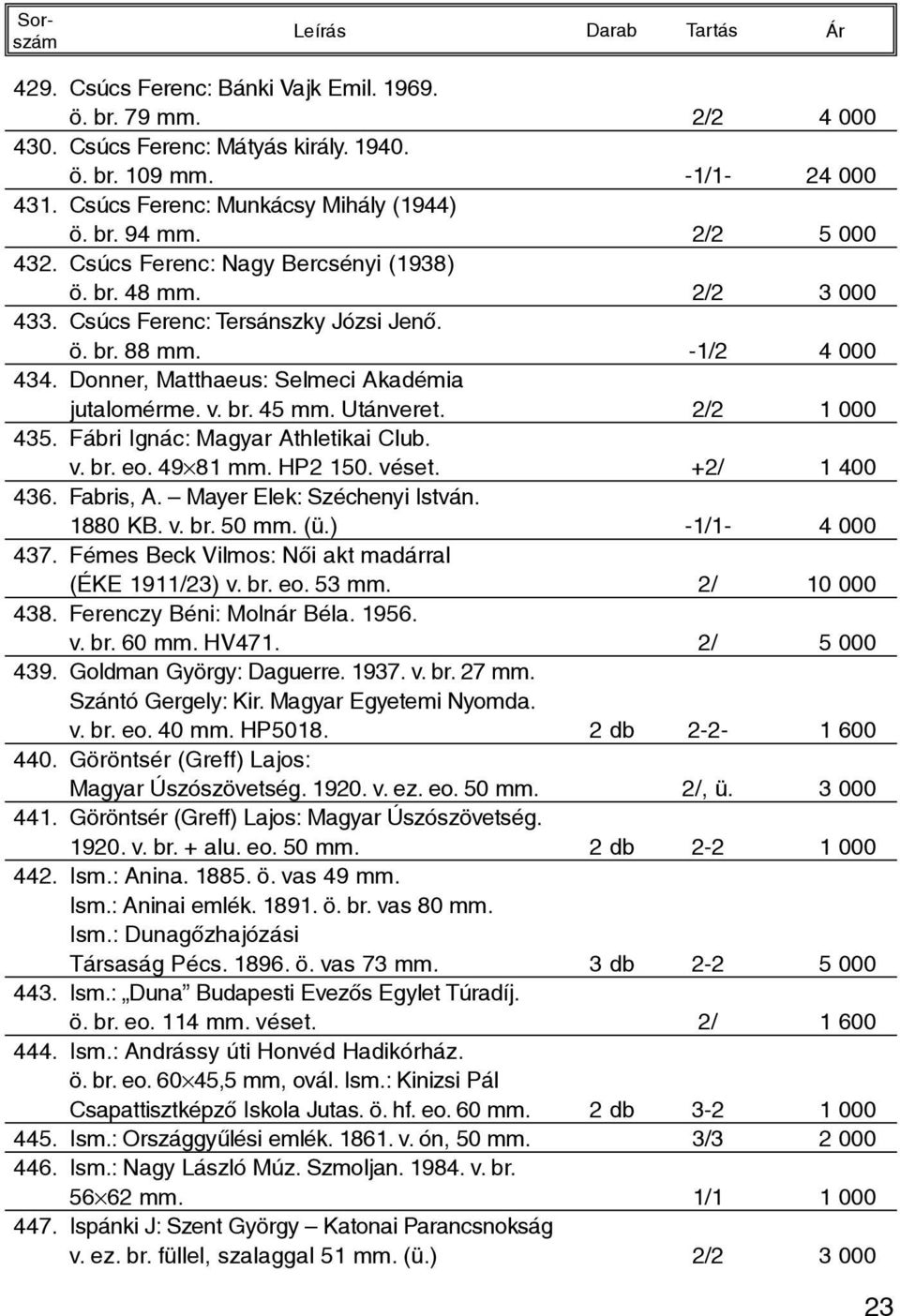 | Sorszám | Leírás | Darab | Tartás | Ár |
|---|---|---|---|---|
| 429. | Csúcs Ferenc: Bánki Vajk Emil. 1969. ö. br. 79 mm. | | 2/2 | 4 000 |
| 430. | Csúcs Ferenc: Mátyás király. 1940. ö. br. 109 mm. | | -1/1- | 24 000 |
| 431. | Csúcs Ferenc: Munkácsy Mihály (1944) ö. br. 94 mm. | | 2/2 | 5 000 |
| 432. | Csúcs Ferenc: Nagy Bercsényi (1938) ö. br. 48 mm. | | 2/2 | 3 000 |
| 433. | Csúcs Ferenc: Tersánszky Józsi Jenő. ö. br. 88 mm. | | -1/2 | 4 000 |
| 434. | Donner, Matthaeus: Selmeci Akadémia jutalomérme. v. br. 45 mm. Utánveret. | | 2/2 | 1 000 |
| 435. | Fábri Ignác: Magyar Athletikai Club. v. br. eo. 49×81 mm. HP2 150. véset. | | +2/ | 1 400 |
| 436. | Fabris, A. – Mayer Elek: Széchenyi István. 1880 KB. v. br. 50 mm. (ü.) | | -1/1- | 4 000 |
| 437. | Fémes Beck Vilmos: Női akt madárral (ÉKE 1911/23) v. br. eo. 53 mm. | | 2/ | 10 000 |
| 438. | Ferenczy Béni: Molnár Béla. 1956. v. br. 60 mm. HV471. | | 2/ | 5 000 |
| 439. | Goldman György: Daguerre. 1937. v. br. 27 mm. Szántó Gergely: Kir. Magyar Egyetemi Nyomda. v. br. eo. 40 mm. HP5018. | 2 db | 2-2- | 1 600 |
| 440. | Göröntsér (Greff) Lajos: Magyar Úszószövetség. 1920. v. ez. eo. 50 mm. | | 2/, ü. | 3 000 |
| 441. | Göröntsér (Greff) Lajos: Magyar Úszószövetség. 1920. v. br. + alu. eo. 50 mm. | 2 db | 2-2 | 1 000 |
| 442. | Ism.: Anina. 1885. ö. vas 49 mm. Ism.: Aninai emlék. 1891. ö. br. vas 80 mm. Ism.: Dunagőzhajózási Társaság Pécs. 1896. ö. vas 73 mm. | 3 db | 2-2 | 5 000 |
| 443. | Ism.: „Duna” Budapesti Evezős Egylet Túradíj. ö. br. eo. 114 mm. véset. | | 2/ | 1 600 |
| 444. | Ism.: Andrássy úti Honvéd Hadikórház. ö. br. eo. 60×45,5 mm, ovál. Ism.: Kinizsi Pál Csapattisztképző Iskola Jutas. ö. hf. eo. 60 mm. | 2 db | 3-2 | 1 000 |
| 445. | Ism.: Országgyűlési emlék. 1861. v. ón, 50 mm. | | 3/3 | 2 000 |
| 446. | Ism.: Nagy László Múz. Szmoljan. 1984. v. br. 56×62 mm. | | 1/1 | 1 000 |
| 447. | Ispánki J: Szent György – Katonai Parancsnokság v. ez. br. füllel, szalaggal 51 mm. (ü.) | | 2/2 | 3 000 |

23